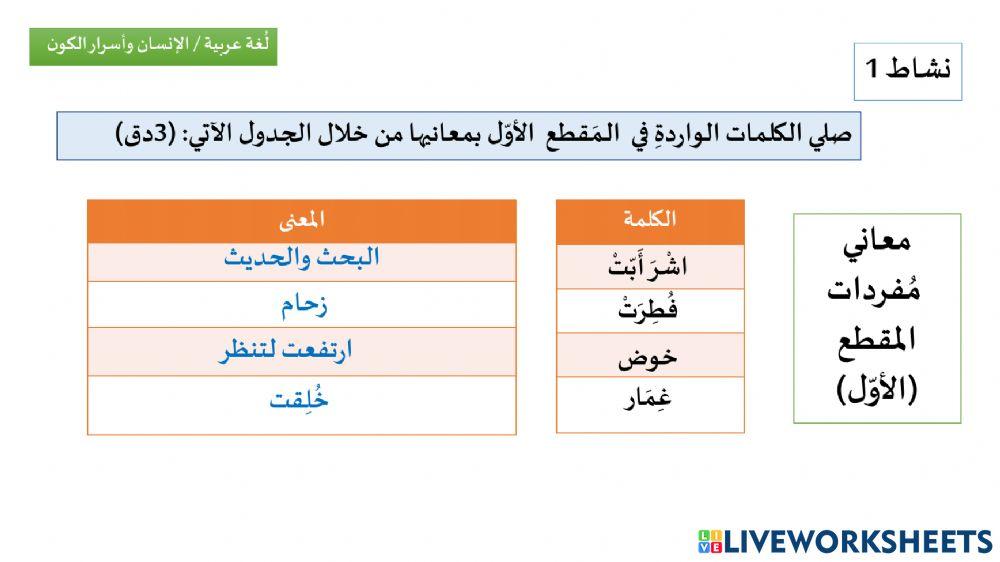 لُغة عربية / الإنسان وأسرار الكون

نشاط 1

صلي الكلمات الواردةِ في المَقطع الأوّل بمعانيها من خلال الجدول الآتي: (3دق)

معاني مُفردات المقطع (الأوّل)

| الكلمة |
|---|
| اشْرَأَبّتْ |
| فُطِرَتْ |
| خوض |
| غِمَار |

| المعنى |
|---|
| البحث والحديث |
| زحام |
| ارتفعت لتنظر |
| خُلِقت |

LIVEWORKSHEETS